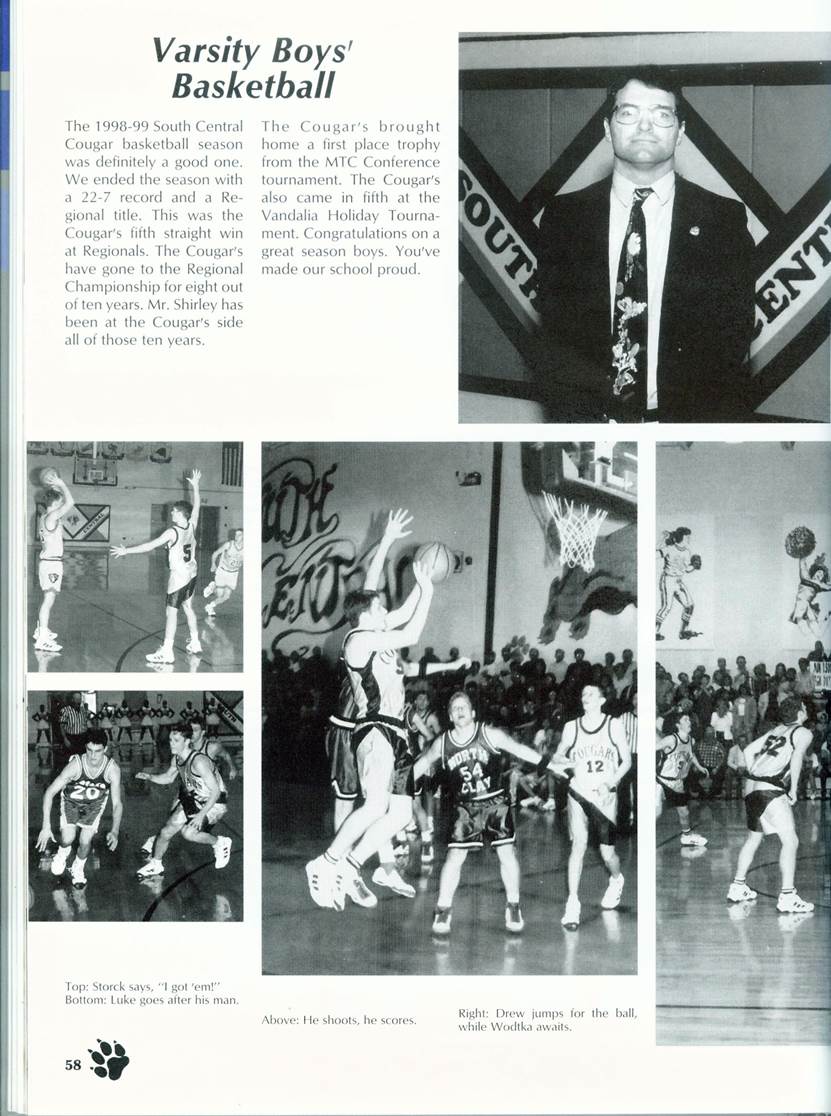 Varsity Boys' Basketball

The 1998-99 South Central Cougar basketball season was definitely a good one. We ended the season with a 22-7 record and a Regional title. This was the Cougar's fifth straight win at Regionals. The Cougar's have gone to the Regional Championship for eight out of ten years. Mr. Shirley has been at the Cougar's side all of those ten years.

The Cougar's brought home a first place trophy from the MTC Conference tournament. The Cougar's also came in fifth at the Vandalia Holiday Tournament. Congratulations on a great season boys. You've made our school proud.

Top: Storck says, "I got 'em!"
Bottom: Luke goes after his man.

Above: He shoots, he scores.

Right: Drew jumps for the ball, while Wodtka awaits.

58